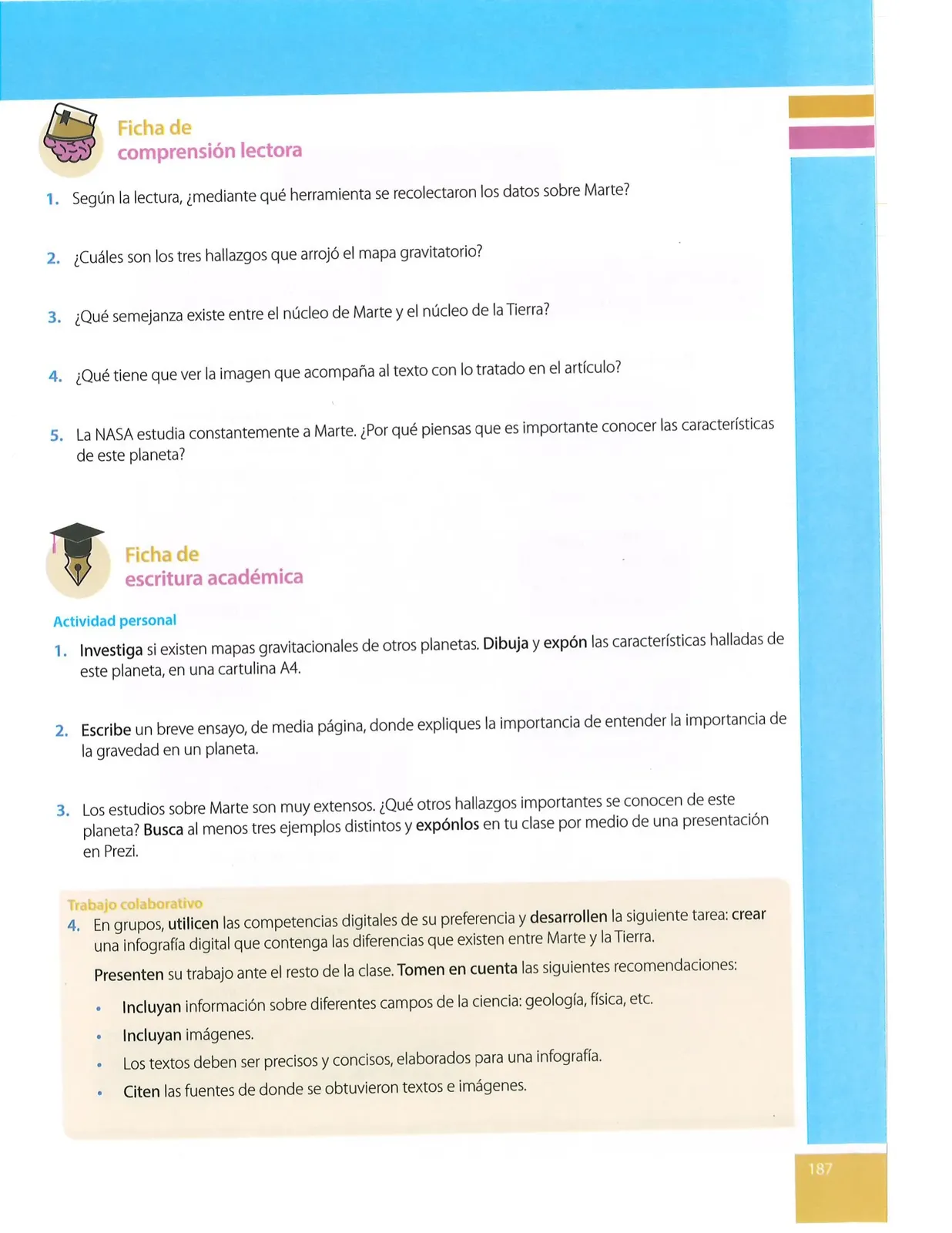 Ficha de
comprensión lectora

1. Según la lectura, ¿mediante qué herramienta se recolectaron los datos sobre Marte?

2. ¿Cuáles son los tres hallazgos que arrojó el mapa gravitatorio?

3. ¿Qué semejanza existe entre el núcleo de Marte y el núcleo de la Tierra?

4. ¿Qué tiene que ver la imagen que acompaña al texto con lo tratado en el artículo?

5. La NASA estudia constantemente a Marte. ¿Por qué piensas que es importante conocer las características de este planeta?

Ficha de
escritura académica

Actividad personal

1. Investiga si existen mapas gravitacionales de otros planetas. Dibuja y expón las características halladas de este planeta, en una cartulina A4.

2. Escribe un breve ensayo, de media página, donde expliques la importancia de entender la importancia de la gravedad en un planeta.

3. Los estudios sobre Marte son muy extensos. ¿Qué otros hallazgos importantes se conocen de este planeta? Busca al menos tres ejemplos distintos y expónlos en tu clase por medio de una presentación en Prezi.

Trabajo colaborativo

4. En grupos, utilicen las competencias digitales de su preferencia y desarrollen la siguiente tarea: crear una infografía digital que contenga las diferencias que existen entre Marte y la Tierra.

Presenten su trabajo ante el resto de la clase. Tomen en cuenta las siguientes recomendaciones:

• Incluyan información sobre diferentes campos de la ciencia: geología, física, etc.
• Incluyan imágenes.
• Los textos deben ser precisos y concisos, elaborados para una infografía.
• Citen las fuentes de donde se obtuvieron textos e imágenes.

187